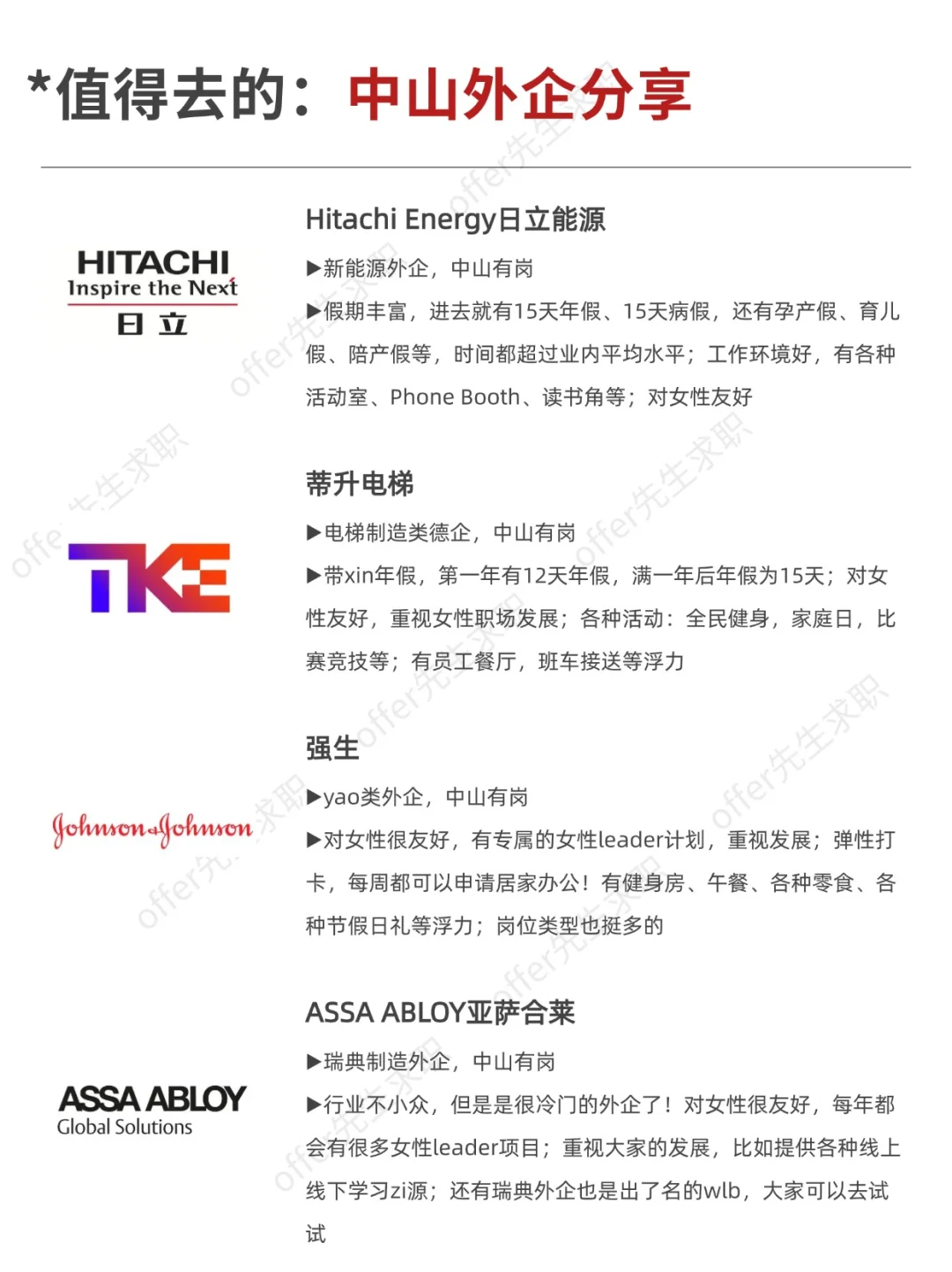 *值得去的：中山外企分享

HITACHI
Inspire the Next
日立

Hitachi Energy日立能源

▶新能源外企，中山有岗

▶假期丰富，进去就有15天年假、15天病假，还有孕产假、育儿假、陪产假等，时间都超过业内平均水平；工作环境好，有各种活动室、Phone Booth、读书角等；对女性友好

TKE

蒂升电梯

▶电梯制造类德企，中山有岗

▶带xin年假，第一年有12天年假，满一年后年假为15天；对女性友好，重视女性职场发展；各种活动：全民健身，家庭日，比赛竞技等；有员工餐厅，班车接送等浮力

Johnson&Johnson

强生

▶yao类外企，中山有岗

▶对女性很友好，有专属的女性leader计划，重视发展；弹性打卡，每周都可以申请居家办公！有健身房、午餐、各种零食、各种节假日礼等浮力；岗位类型也挺多的

ASSA ABLOY
Global Solutions

ASSA ABLOY亚萨合莱

▶瑞典制造外企，中山有岗

▶行业不小众，但是是很冷门的外企了！对女性很友好，每年都会有很多女性leader项目；重视大家的发展，比如提供各种线上线下学习zi源；还有瑞典外企也是出了名的wlb，大家可以去试试

offer先生求职